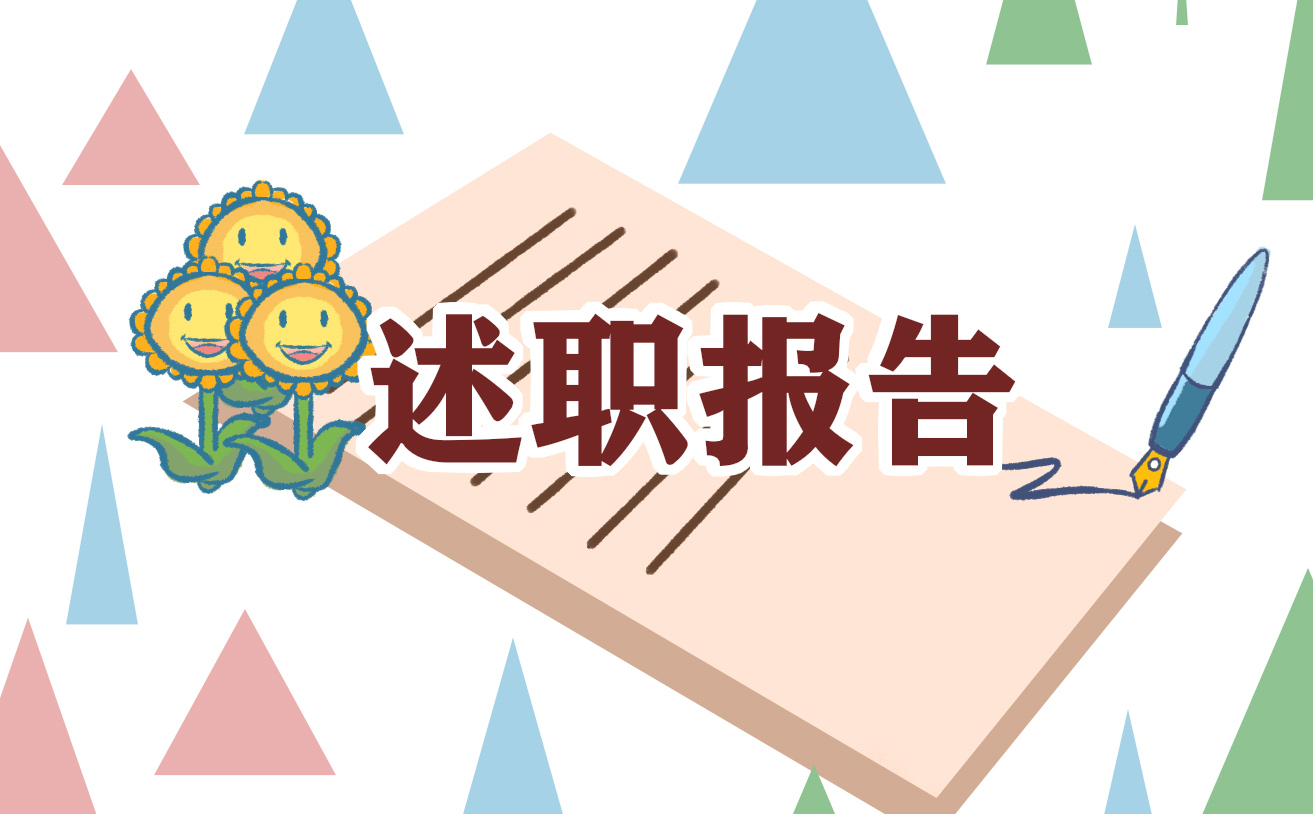 述职报告